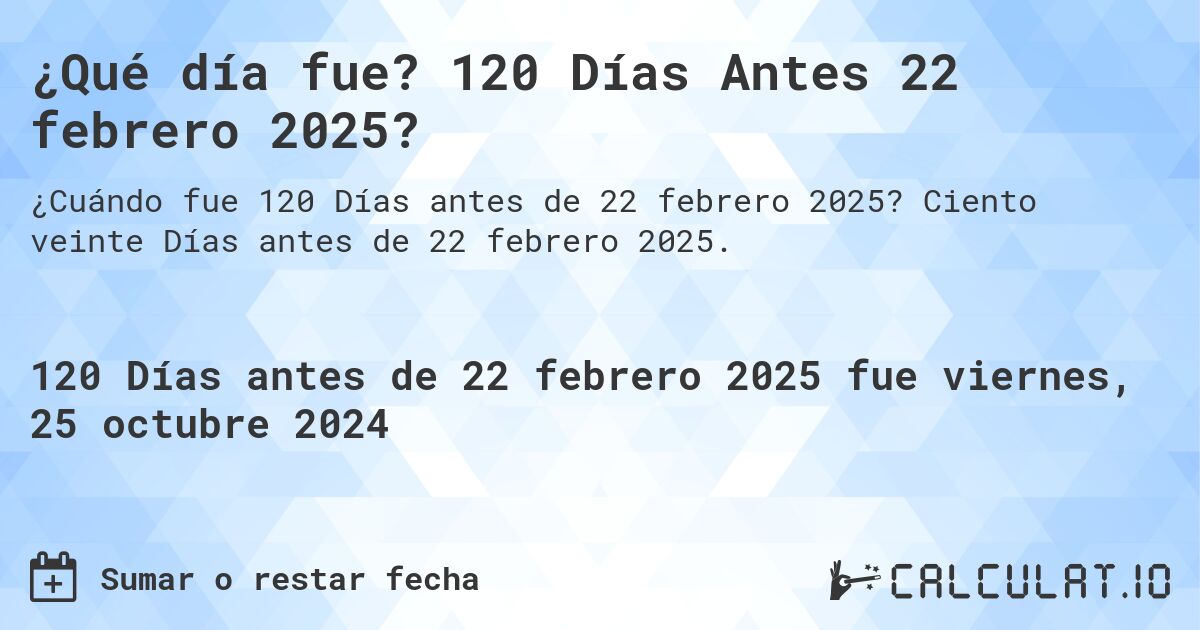 ¿Qué día fue? 120 Días Antes 22 febrero 2025?

¿Cuándo fue 120 Días antes de 22 febrero 2025? Ciento veinte Días antes de 22 febrero 2025.

120 Días antes de 22 febrero 2025 fue viernes, 25 octubre 2024

Sumar o restar fecha

CALCULAT.IO